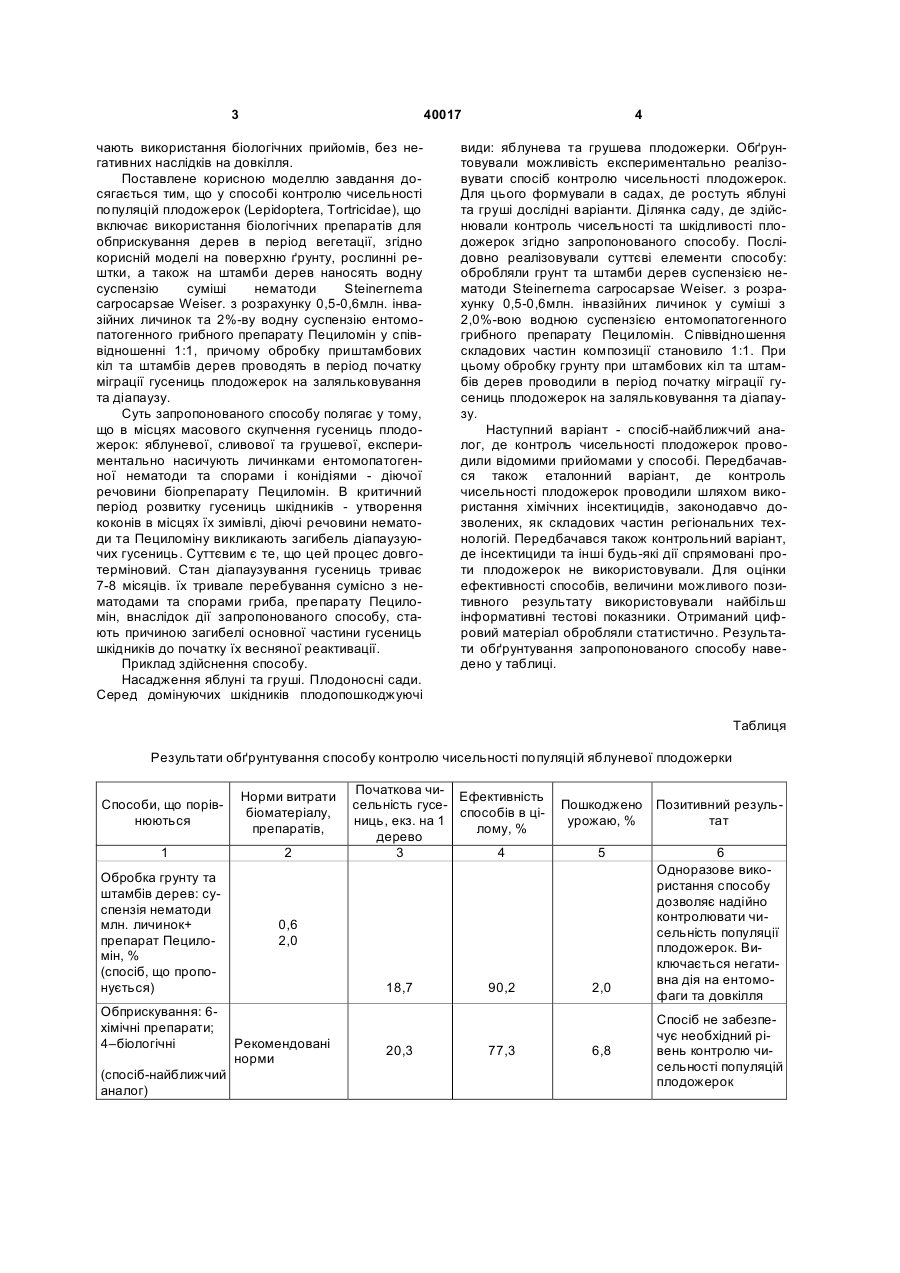 3 40017 4

чають використання біологічних прийомів, без негативних наслідків на довкілля.

Поставлене корисною моделлю завдання досягається тим, що у способі контролю чисельності популяцій плодожерок (Lepidoptera, Tortricidae), що включає використання біологічних препаратів для обприскування дерев в період вегетації, згідно корисній моделі на поверхню ґрунту, рослинні рештки, а також на штамби дерев наносять водну суспензію суміші нематоди Steinernema carpocapsae Weiser. з розрахунку 0,5-0,6млн. інвазійних личинок та 2%-ву водну суспензію ентомопатогенного грибного препарату Пециломін у співвідношенні 1:1, причому обробку приштамбових кіл та штамбів дерев проводять в період початку міграції гусениць плодожерок на заляльковування та діапаузу.

Суть запропонованого способу полягає у тому, що в місцях масового скупчення гусениць плодожерок: яблуневої, сливової та грушевої, експериментально насичують личинками ентомопатогенної нематоди та спорами і конідіями - діючої речовини біопрепарату Пециломін. В критичний період розвитку гусениць шкідників - утворення коконів в місцях їх зимівлі, діючі речовини нематоди та Пециломіну викликають загибель діапаузуючих гусениць. Суттєвим є те, що цей процес довготерміновий. Стан діапаузування гусениць триває 7-8 місяців. їх тривале перебування сумісно з нематодами та спорами гриба, препарату Пециломін, внаслідок дії запропонованого способу, стають причиною загибелі основної частини гусениць шкідників до початку їх весняної реактивації.

Приклад здійснення способу.

Насадження яблуні та груші. Плодоносні сади. Серед домінуючих шкідників плодопошкоджуючі види: яблунева та грушева плодожерки. Обґрунтовували можливість експериментально реалізовувати спосіб контролю чисельності плодожерок. Для цього формували в садах, де ростуть яблуні та груші дослідні варіанти. Ділянка саду, де здійснювали контроль чисельності та шкідливості плодожерок згідно запропонованого способу. Послідовно реалізовували суттєві елементи способу: обробляли грунт та штамби дерев суспензією нематоди Steinernema carpocapsae Weiser. з розрахунку 0,5-0,6млн. інвазійних личинок у суміші з 2,0%-вою водною суспензією ентомопатогенного грибного препарату Пециломін. Співвідношення складових частин композиції становило 1:1. При цьому обробку грунту при штамбових кіл та штамбів дерев проводили в період початку міграції гусениць плодожерок на заляльковування та діапаузу.

Наступний варіант - спосіб-найближчий аналог, де контроль чисельності плодожерок проводили відомими прийомами у способі. Передбачався також еталонний варіант, де контроль чисельності плодожерок проводили шляхом використання хімічних інсектицидів, законодавчо дозволених, як складових частин регіональних технологій. Передбачався також контрольний варіант, де інсектициди та інші будь-які дії спрямовані проти плодожерок не використовували. Для оцінки ефективності способів, величини можливого позитивного результату використовували найбільш інформативні тестові показники. Отриманий цифровий матеріал обробляли статистично. Результати обґрунтування запропонованого способу наведено у таблиці.

Таблиця

Результати обґрунтування способу контролю чисельності популяцій яблуневої плодожерки

| Способи, що порівнюються | Норми витрати біоматеріалу, препаратів, | Початкова чисельність гусениць, екз. на 1 дерево | Ефективність способів в цілому, % | Пошкоджено урожаю, % | Позитивний результат |
|---|---|---|---|---|---|
| 1 | 2 | 3 | 4 | 5 | 6 |
| Обробка грунту та штамбів дерев: суспензія нематоди млн. личинок+ препарат Пециломін, % (спосіб, що пропонується) | 0,6 2,0 | 18,7 | 90,2 | 2,0 | Одноразове використання способу дозволяє надійно контролювати чисельність популяції плодожерок. Виключається негативна дія на ентомофаги та довкілля |
| Обприскування: 6-хімічні препарати; 4–біологічні (спосіб-найближчий аналог) | Рекомендовані норми | 20,3 | 77,3 | 6,8 | Спосіб не забезпечує необхідний рівень контролю чисельності популяцій плодожерок |